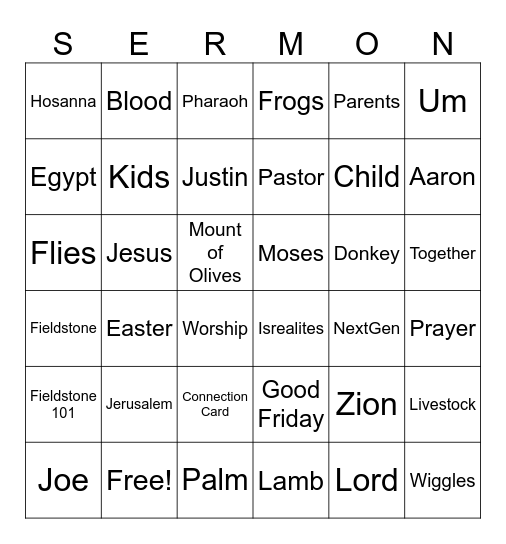 | S | E | R | M | O | N |
|---|---|---|---|---|---|
| Hosanna | Blood | Pharaoh | Frogs | Parents | Um |
| Egypt | Kids | Justin | Pastor | Child | Aaron |
| Flies | Jesus | Mount of Olives | Moses | Donkey | Together |
| Fieldstone | Easter | Worship | Isrealites | NextGen | Prayer |
| Fieldstone 101 | Jerusalem | Connection Card | Good Friday | Zion | Livestock |
| Joe | Free! | Palm | Lamb | Lord | Wiggles |